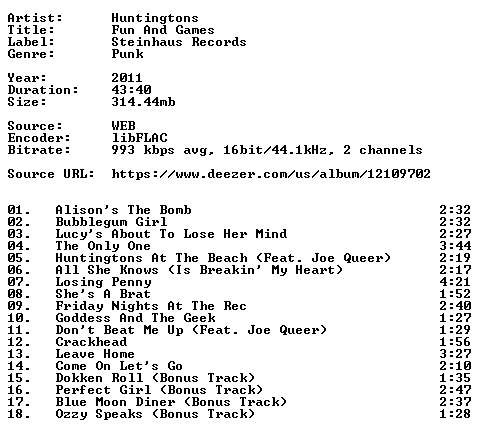 Artist: Huntingtons
Title: Fun And Games
Label: Steinhaus Records
Genre: Punk

Year: 2011
Duration: 43:40
Size: 314.44mb

Source: WEB
Encoder: libFLAC
Bitrate: 993 kbps avg, 16bit/44.1kHz, 2 channels

Source URL: https://www.deezer.com/us/album/12109702

01. Alison's The Bomb 2:32
02. Bubblegum Girl 2:32
03. Lucy's About To Lose Her Mind 2:27
04. The Only One 3:44
05. Huntingtons At The Beach (Feat. Joe Queer) 2:19
06. All She Knows (Is Breakin' My Heart) 2:17
07. Losing Penny 4:21
08. She's A Brat 1:52
09. Friday Nights At The Rec 2:40
10. Goddess And The Geek 1:27
11. Don't Beat Me Up (Feat. Joe Queer) 1:29
12. Crackhead 1:56
13. Leave Home 3:27
14. Come On Let's Go 2:10
15. Dokken Roll (Bonus Track) 1:35
16. Perfect Girl (Bonus Track) 2:47
17. Blue Moon Diner (Bonus Track) 2:37
18. Ozzy Speaks (Bonus Track) 1:28